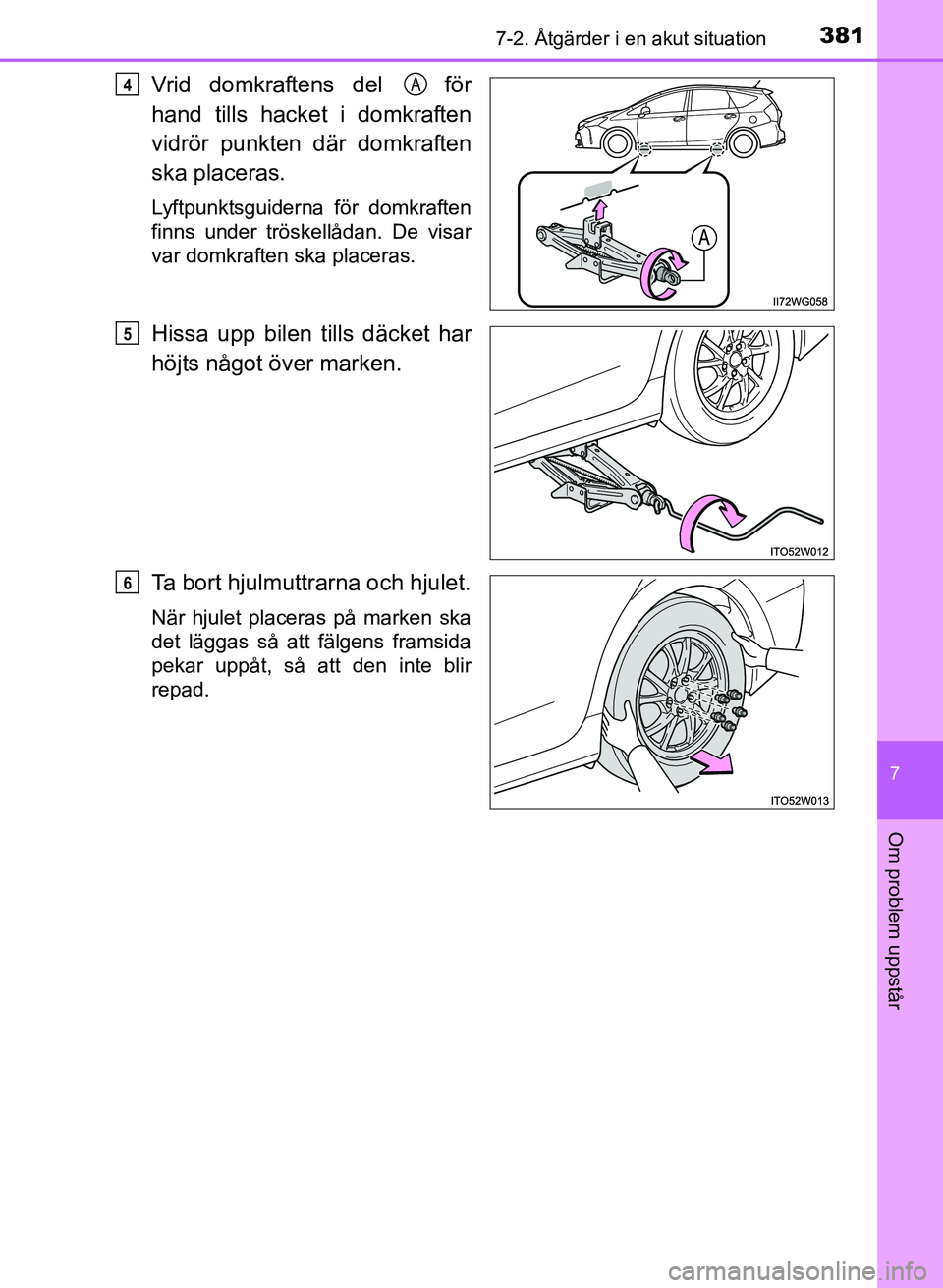 7-2. Åtgärder i en akut situation

381

4

Vrid domkraftens del A för hand tills hacket i domkraften vidrör punkten där domkraften ska placeras.

Lyftpunktsguiderna för domkraften finns under tröskellådan. De visar var domkraften ska placeras.

A

II72WG058

5

Hissa upp bilen tills däcket har höjts något över marken.

ITO52W012

6

Ta bort hjulmuttrarna och hjulet.

När hjulet placeras på marken ska det läggas så att fälgens framsida pekar uppåt, så att den inte blir repad.

ITO52W013

7

Om problem uppstår

carmanualsonline.info